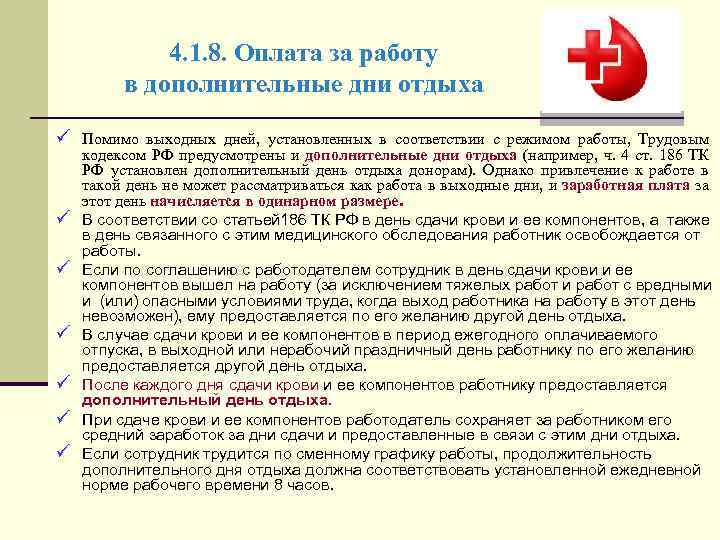 4.1.8. Оплата за работу в дополнительные дни отдыха

✓ Помимо выходных дней, установленных в соответствии с режимом работы, Трудовым кодексом РФ предусмотрены и дополнительные дни отдыха (например, ч. 4 ст. 186 ТК РФ установлен дополнительный день отдыха донорам). Однако привлечение к работе в такой день не может рассматриваться как работа в выходные дни, и заработная плата за этот день начисляется в одинарном размере.

✓ В соответствии со статьей186 ТК РФ в день сдачи крови и ее компонентов, а также в день связанного с этим медицинского обследования работник освобождается от работы.

✓ Если по соглашению с работодателем сотрудник в день сдачи крови и ее компонентов вышел на работу (за исключением тяжелых работ и работ с вредными и (или) опасными условиями труда, когда выход работника на работу в этот день невозможен), ему предоставляется по его желанию другой день отдыха.

✓ В случае сдачи крови и ее компонентов в период ежегодного оплачиваемого отпуска, в выходной или нерабочий праздничный день работнику по его желанию предоставляется другой день отдыха.

✓ После каждого дня сдачи крови и ее компонентов работнику предоставляется дополнительный день отдыха.

✓ При сдаче крови и ее компонентов работодатель сохраняет за работником его средний заработок за дни сдачи и предоставленные в связи с этим дни отдыха.

✓ Если сотрудник трудится по сменному графику работы, продолжительность дополнительного дня отдыха должна соответствовать установленной ежедневной норме рабочего времени 8 часов.